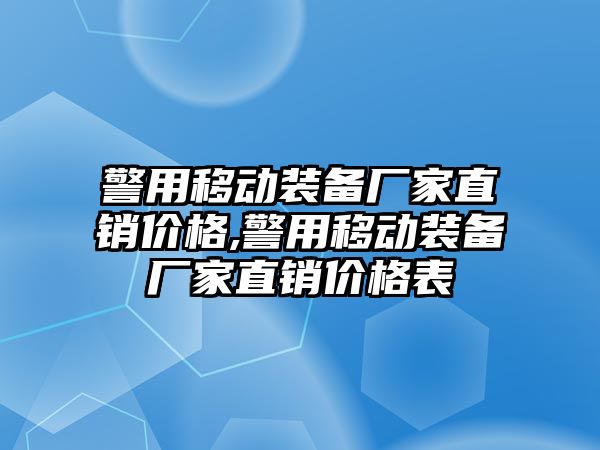 警用移动装备厂家直销价格,警用移动装备厂家直销价格表